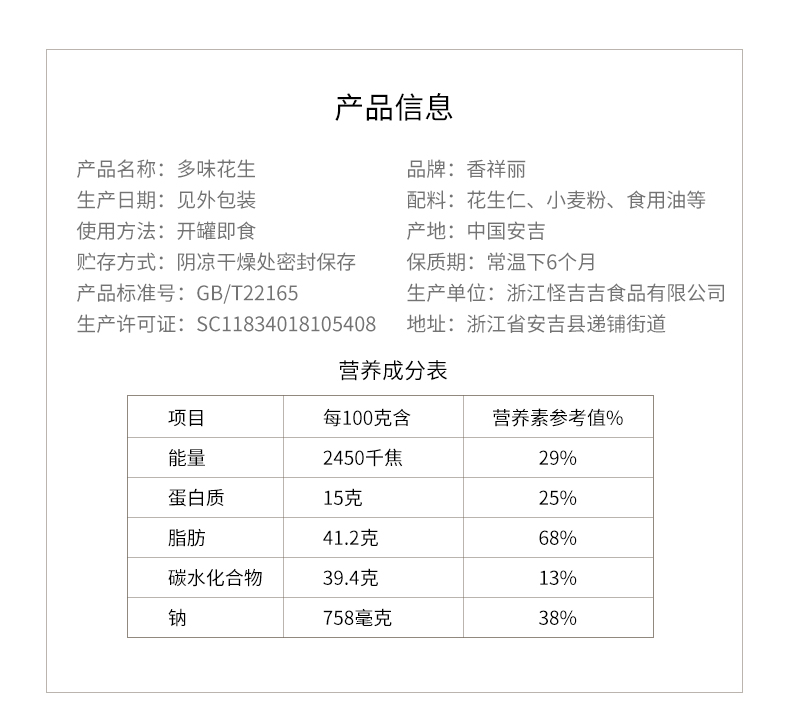 产品信息

产品名称：多味花生

生产日期：见外包装

使用方法：开罐即食

贮存方式：阴凉干燥处密封保存

产品标准号：GB/T22165

生产许可证：SC11834018105408

品牌：香祥丽

配料：花生仁、小麦粉、食用油等

产地：中国安吉

保质期：常温下6个月

生产单位：浙江怪吉吉食品有限公司

地址：浙江省安吉县递铺街道

营养成分表

| 项目 | 每100克含 | 营养素参考值% |
|---|---|---|
| 能量 | 2450千焦 | 29% |
| 蛋白质 | 15克 | 25% |
| 脂肪 | 41.2克 | 68% |
| 碳水化合物 | 39.4克 | 13% |
| 钠 | 758毫克 | 38% |